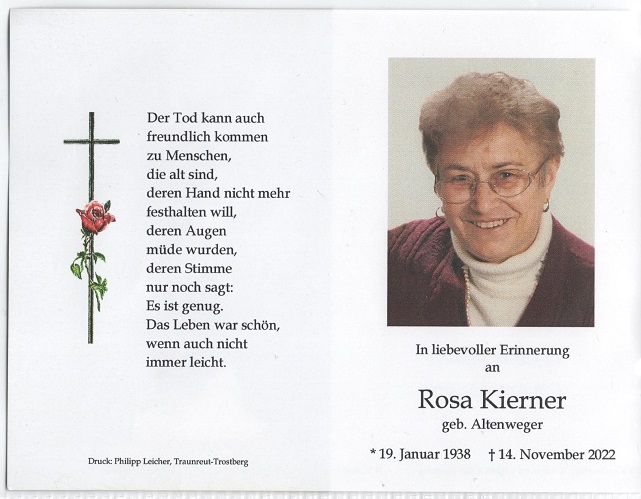 Der Tod kann auch freundlich kommen zu Menschen, die alt sind, deren Hand nicht mehr festhalten will, deren Augen müde wurden, deren Stimme nur noch sagt: Es ist genug. Das Leben war schön, wenn auch nicht immer leicht.

Druck: Philipp Leicher, Traunreut-Trostberg

In liebevoller Erinnerung an

Rosa Kierner

geb. Altenweger

* 19. Januar 1938 † 14. November 2022